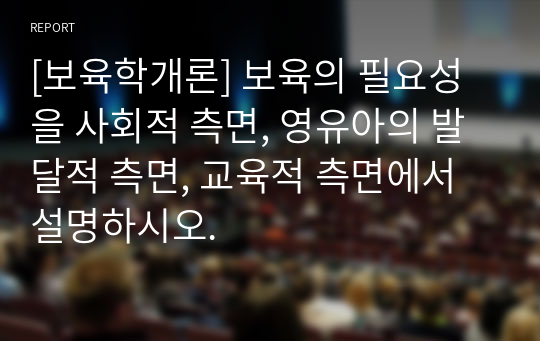 REPORT

[보육학개론] 보육의 필요성을 사회적 측면, 영유아의 발달적 측면, 교육적 측면에서 설명하시오.